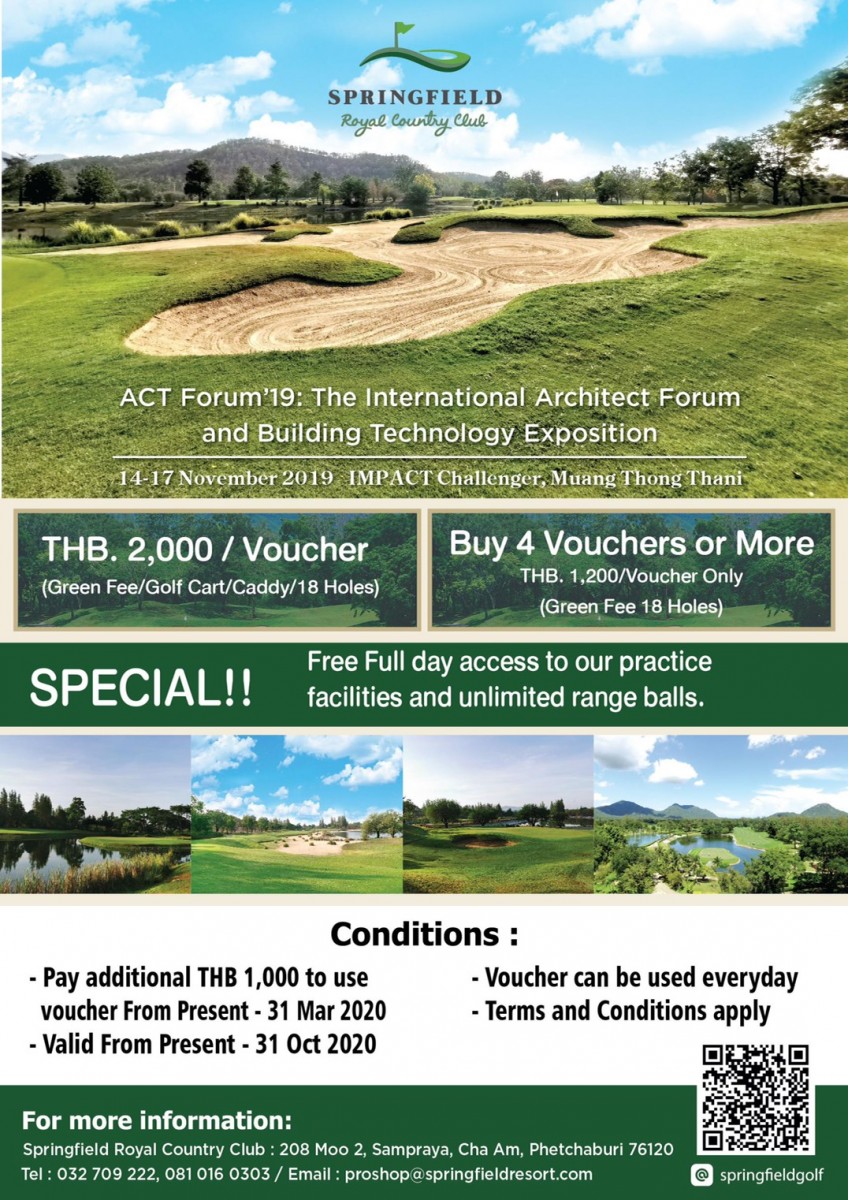 SPRINGFIELD
Royal Country Club

ACT Forum'19: The International Architect Forum and Building Technology Exposition

14-17 November 2019 IMPACT Challenger, Muang Thong Thani

THB. 2,000 / Voucher
(Green Fee/Golf Cart/Caddy/18 Holes)

Buy 4 Vouchers or More
THB. 1,200/Voucher Only
(Green Fee 18 Holes)

SPECIAL!!
Free Full day access to our practice facilities and unlimited range balls.

Conditions :

- Pay additional THB 1,000 to use voucher From Present - 31 Mar 2020
- Valid From Present - 31 Oct 2020

- Voucher can be used everyday
- Terms and Conditions apply

For more information:
Springfield Royal Country Club : 208 Moo 2, Sampraya, Cha Am, Phetchaburi 76120
Tel : 032 709 222, 081 016 0303 / Email : proshop@springfieldresort.com

springfieldgolf